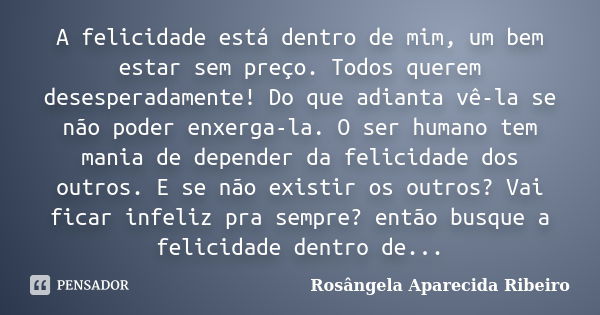 A felicidade está dentro de mim, um bem estar sem preço. Todos querem desesperadamente! Do que adianta vê-la se não poder enxerga-la. O ser humano tem mania de depender da felicidade dos outros. E se não existir os outros? Vai ficar infeliz pra sempre? então busque a felicidade dentro de...

PENSADOR

Rosângela Aparecida Ribeiro